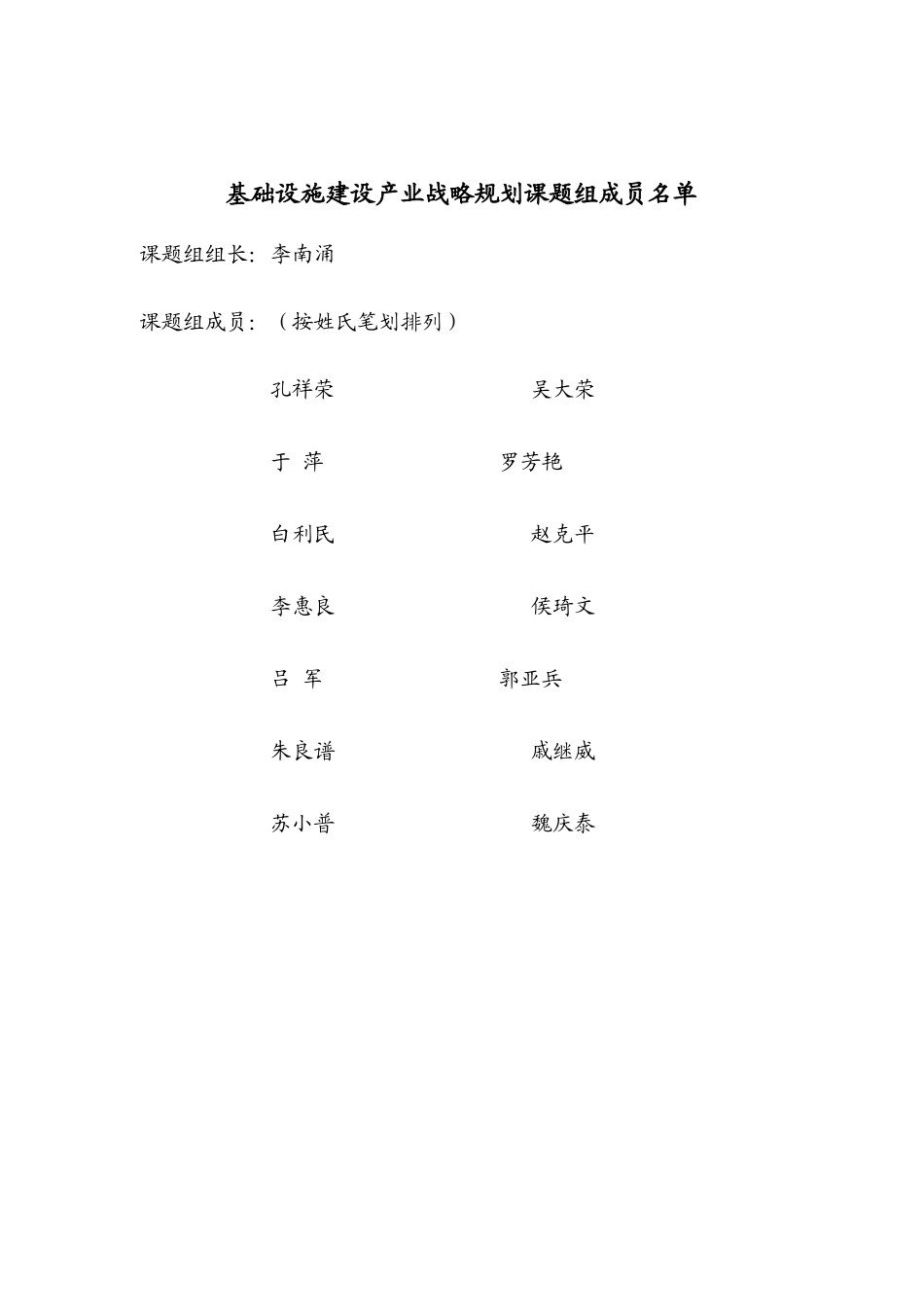 基础设施建设产业战略规划课题组成员名单

课题组组长：李南涌

课题组成员：（按姓氏笔划排列）

孔祥荣　　吴大荣

于　萍　　罗芳艳

白利民　　赵克平

李惠良　　侯琦文

吕　军　　郭亚兵

朱良谱　　戚继威

苏小普　　魏庆泰